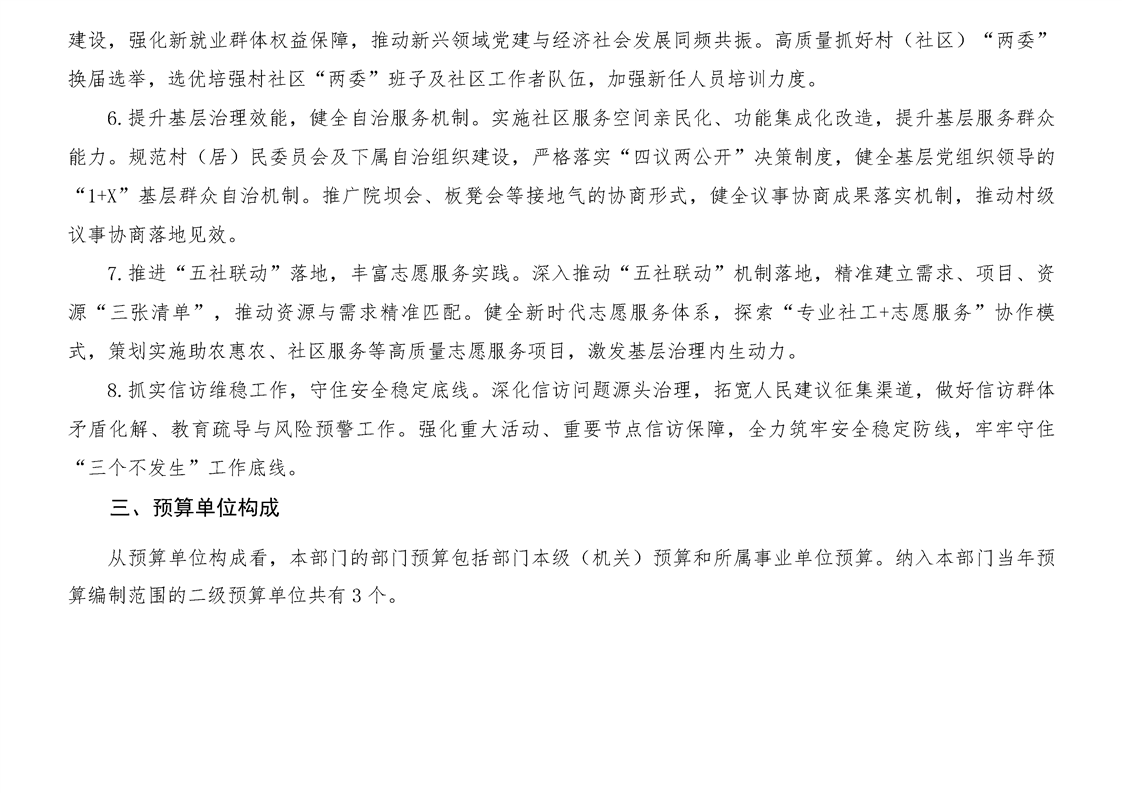 建设，强化新就业群体权益保障，推动新兴领域党建与经济社会发展同频共振。高质量抓好村（社区）“两委”换届选举，选优培强村社区“两委”班子及社区工作者队伍，加强新任人员培训力度。

6. 提升基层治理效能，健全自治服务机制。实施社区服务空间亲民化、功能集成化改造，提升基层服务群众能力。规范村（居）民委员会及下属自治组织建设，严格落实“四议两公开”决策制度，健全基层党组织领导的“1+X”基层群众自治机制。推广院坝会、板凳会等接地气的协商形式，健全议事协商成果落实机制，推动村级议事协商落地见效。

7. 推进“五社联动”落地，丰富志愿服务实践。深入推动“五社联动”机制落地，精准建立需求、项目、资源“三张清单”，推动资源与需求精准匹配。健全新时代志愿服务体系，探索“专业社工+志愿服务”协作模式，策划实施助农惠农、社区服务等高质量志愿服务项目，激发基层治理内生动力。

8. 抓实信访维稳工作，守住安全稳定底线。深化信访问题源头治理，拓宽人民建议征集渠道，做好信访群体矛盾化解、教育疏导与风险预警工作。强化重大活动、重要节点信访保障，全力筑牢安全稳定防线，牢牢守住“三个不发生”工作底线。

三、预算单位构成

从预算单位构成看，本部门的部门预算包括部门本级（机关）预算和所属事业单位预算。纳入本部门当年预算编制范围的二级预算单位共有 3 个。